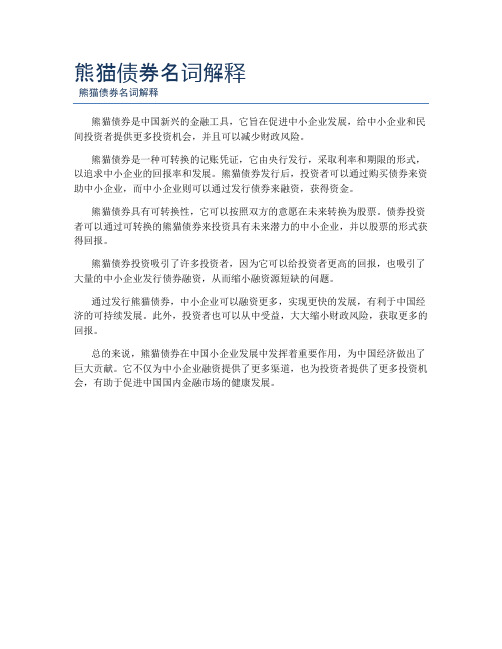 熊猫债券名词解释

熊猫债券名词解释

熊猫债券是中国新兴的金融工具，它旨在促进中小企业发展，给中小企业和民间投资者提供更多投资机会，并且可以减少财政风险。

熊猫债券是一种可转换的记账凭证，它由央行发行，采取利率和期限的形式，以追求中小企业的回报率和发展。熊猫债券发行后，投资者可以通过购买债券来资助中小企业，而中小企业则可以通过发行债券来融资，获得资金。

熊猫债券具有可转换性，它可以按照双方的意愿在未来转换为股票。债券投资者可以通过可转换的熊猫债券来投资具有未来潜力的中小企业，并以股票的形式获得回报。

熊猫债券投资吸引了许多投资者，因为它可以给投资者更高的回报，也吸引了大量的中小企业发行债券融资，从而缩小融资源短缺的问题。

通过发行熊猫债券，中小企业可以融资更多，实现更快的发展，有利于中国经济的可持续发展。此外，投资者也可以从中受益，大大缩小财政风险，获取更多的回报。

总的来说，熊猫债券在中国小企业发展中发挥着重要作用，为中国经济做出了巨大贡献。它不仅为中小企业融资提供了更多渠道，也为投资者提供了更多投资机会，有助于促进中国国内金融市场的健康发展。